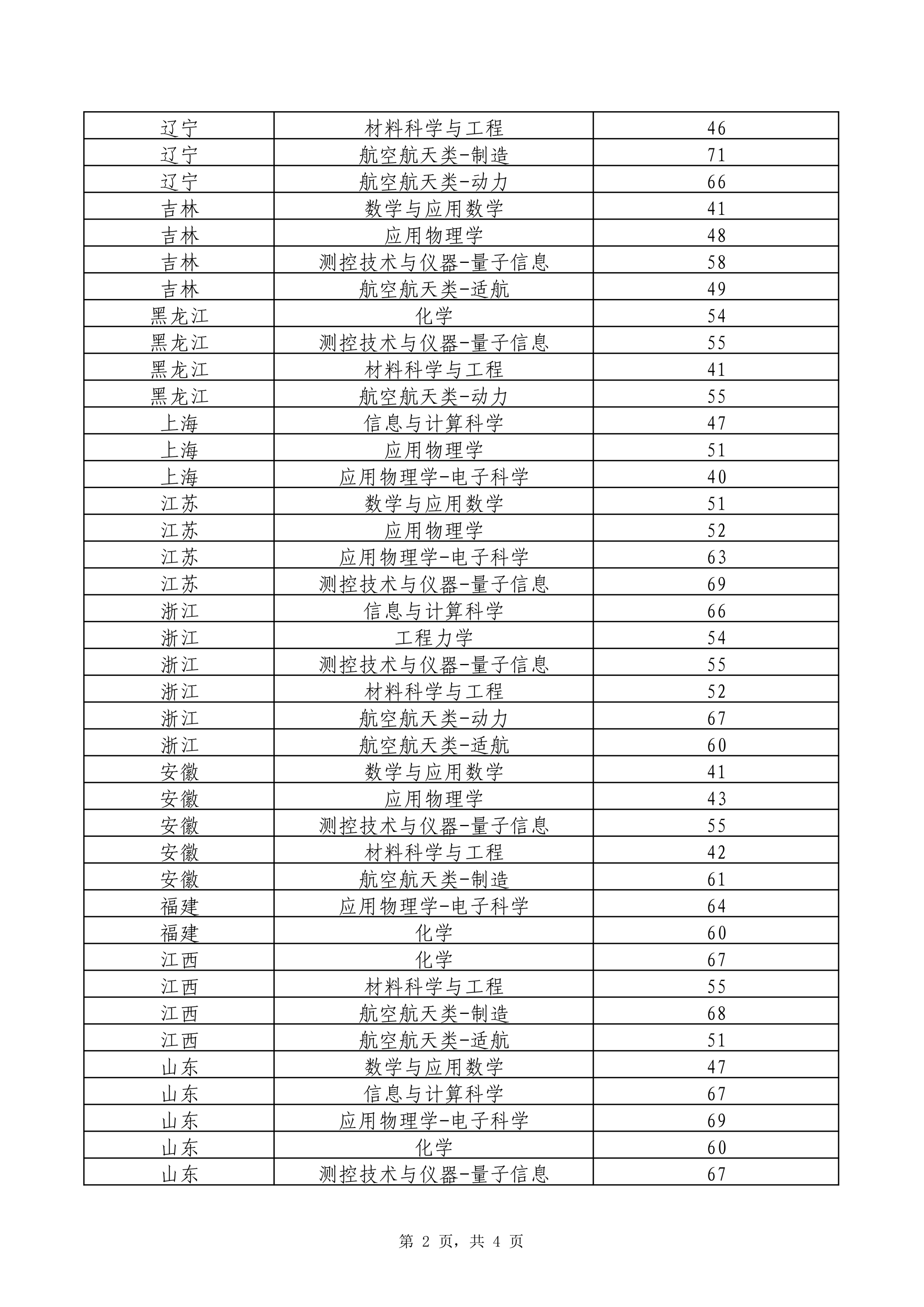 | 辽宁 | 材料科学与工程 | 46 |
|---|---|---|
| 辽宁 | 航空航天类-制造 | 71 |
| 辽宁 | 航空航天类-动力 | 66 |
| 吉林 | 数学与应用数学 | 41 |
| 吉林 | 应用物理学 | 48 |
| 吉林 | 测控技术与仪器-量子信息 | 58 |
| 吉林 | 航空航天类-适航 | 49 |
| 黑龙江 | 化学 | 54 |
| 黑龙江 | 测控技术与仪器-量子信息 | 55 |
| 黑龙江 | 材料科学与工程 | 41 |
| 黑龙江 | 航空航天类-动力 | 55 |
| 上海 | 信息与计算科学 | 47 |
| 上海 | 应用物理学 | 51 |
| 上海 | 应用物理学-电子科学 | 40 |
| 江苏 | 数学与应用数学 | 51 |
| 江苏 | 应用物理学 | 52 |
| 江苏 | 应用物理学-电子科学 | 63 |
| 江苏 | 测控技术与仪器-量子信息 | 69 |
| 浙江 | 信息与计算科学 | 66 |
| 浙江 | 工程力学 | 54 |
| 浙江 | 测控技术与仪器-量子信息 | 55 |
| 浙江 | 材料科学与工程 | 52 |
| 浙江 | 航空航天类-动力 | 67 |
| 浙江 | 航空航天类-适航 | 60 |
| 安徽 | 数学与应用数学 | 41 |
| 安徽 | 应用物理学 | 43 |
| 安徽 | 测控技术与仪器-量子信息 | 55 |
| 安徽 | 材料科学与工程 | 42 |
| 安徽 | 航空航天类-制造 | 61 |
| 福建 | 应用物理学-电子科学 | 64 |
| 福建 | 化学 | 60 |
| 江西 | 化学 | 67 |
| 江西 | 材料科学与工程 | 55 |
| 江西 | 航空航天类-制造 | 68 |
| 江西 | 航空航天类-适航 | 51 |
| 山东 | 数学与应用数学 | 47 |
| 山东 | 信息与计算科学 | 67 |
| 山东 | 应用物理学-电子科学 | 69 |
| 山东 | 化学 | 60 |
| 山东 | 测控技术与仪器-量子信息 | 67 |

第2页，共4页